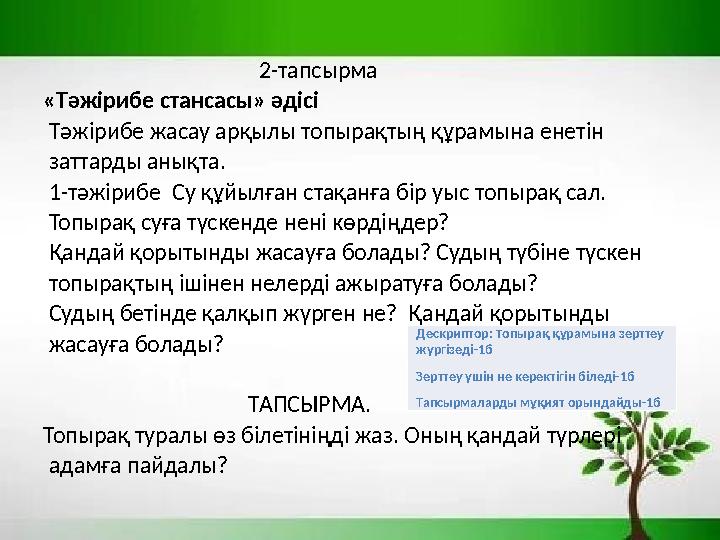 2-тапсырма

«Тәжірибе стансасы» әдісі

Тәжірибе жасау арқылы топырақтың құрамына енетін заттарды анықта.

1-тәжірибе Су құйылған стақанға бір уыс топырақ сал. Топырақ суға түскенде нені көрдіңдер?

Қандай қорытынды жасауға болады? Судың түбіне түскен топырақтың ішінен нелерді ажыратуға болады?

Судың бетінде қалқып жүрген не? Қандай қорытынды жасауға болады?

Дескриптор: Топырақ құрамына зерттеу жүргізеді-1б

Зерттеу үшін не керектігін біледі-1б

Тапсырмаларды мұқият орындайды-1б

ТАПСЫРМА.

Топырақ туралы өз білетініңді жаз. Оның қандай түрлері адамға пайдалы?